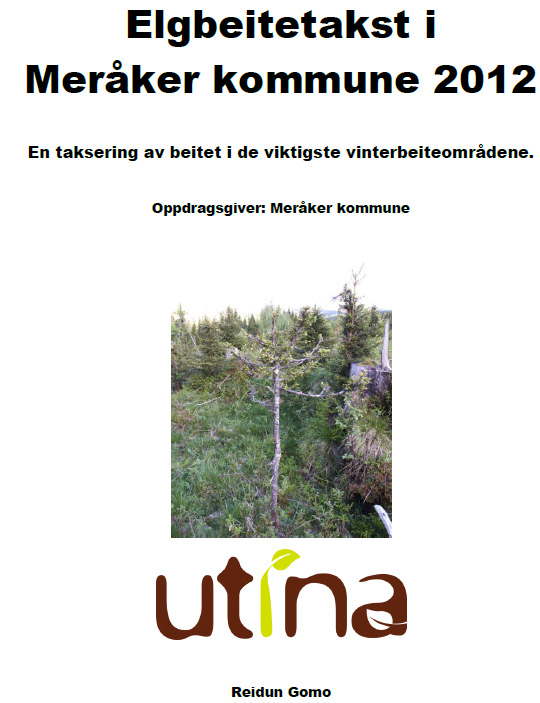 Elgbeitetakst i Meråker kommune 2012

En taksering av beitet i de viktigste vinterbeiteområdene.

Oppdragsgiver: Meråker kommune

utina

Reidun Gomo